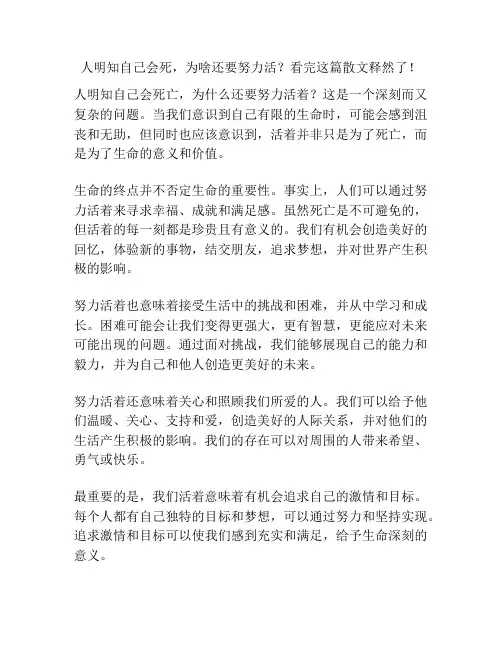 人明知自己会死，为啥还要努力活？看完这篇散文释然了！

人明知自己会死亡，为什么还要努力活着？这是一个深刻而又复杂的问题。当我们意识到自己有限的生命时，可能会感到沮丧和无助，但同时也应该意识到，活着并非只是为了死亡，而是为了生命的意义和价值。

生命的终点并不否定生命的重要性。事实上，人们可以通过努力活着来寻求幸福、成就和满足感。虽然死亡是不可避免的，但活着的每一刻都是珍贵且有意义的。我们有机会创造美好的回忆，体验新的事物，结交朋友，追求梦想，并对世界产生积极的影响。

努力活着也意味着接受生活中的挑战和困难，并从中学习和成长。困难可能会让我们变得更强大，更有智慧，更能应对未来可能出现的问题。通过面对挑战，我们能够展现自己的能力和毅力，并为自己和他人创造更美好的未来。

努力活着还意味着关心和照顾我们所爱的人。我们可以给予他们温暖、关心、支持和爱，创造美好的人际关系，并对他们的生活产生积极的影响。我们的存在可以对周围的人带来希望、勇气或快乐。

最重要的是，我们活着意味着有机会追求自己的激情和目标。每个人都有自己独特的目标和梦想，可以通过努力和坚持实现。追求激情和目标可以使我们感到充实和满足，给予生命深刻的意义。